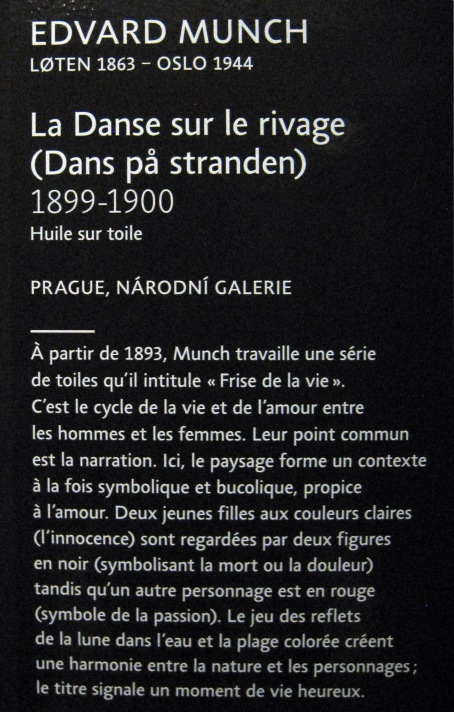 EDVARD MUNCH
LØTEN 1863 – OSLO 1944

La Danse sur le rivage
(Dans på stranden)
1899-1900
Huile sur toile

PRAGUE, NÁRODNÍ GALERIE

À partir de 1893, Munch travaille une série de toiles qu'il intitule « Frise de la vie ». C'est le cycle de la vie et de l'amour entre les hommes et les femmes. Leur point commun est la narration. Ici, le paysage forme un contexte à la fois symbolique et bucolique, propice à l'amour. Deux jeunes filles aux couleurs claires (l'innocence) sont regardées par deux figures en noir (symbolisant la mort ou la douleur) tandis qu'un autre personnage est en rouge (symbole de la passion). Le jeu des reflets de la lune dans l'eau et la plage colorée créent une harmonie entre la nature et les personnages ; le titre signale un moment de vie heureux.